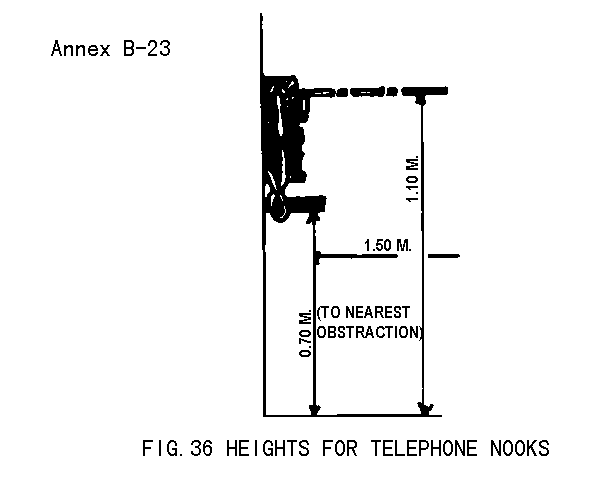 Annex B-23

1.10 M.

1.50 M.

0.70 M.

(TO NEAREST OBSTRACTION)

FIG. 36 HEIGHTS FOR TELEPHONE NOOKS